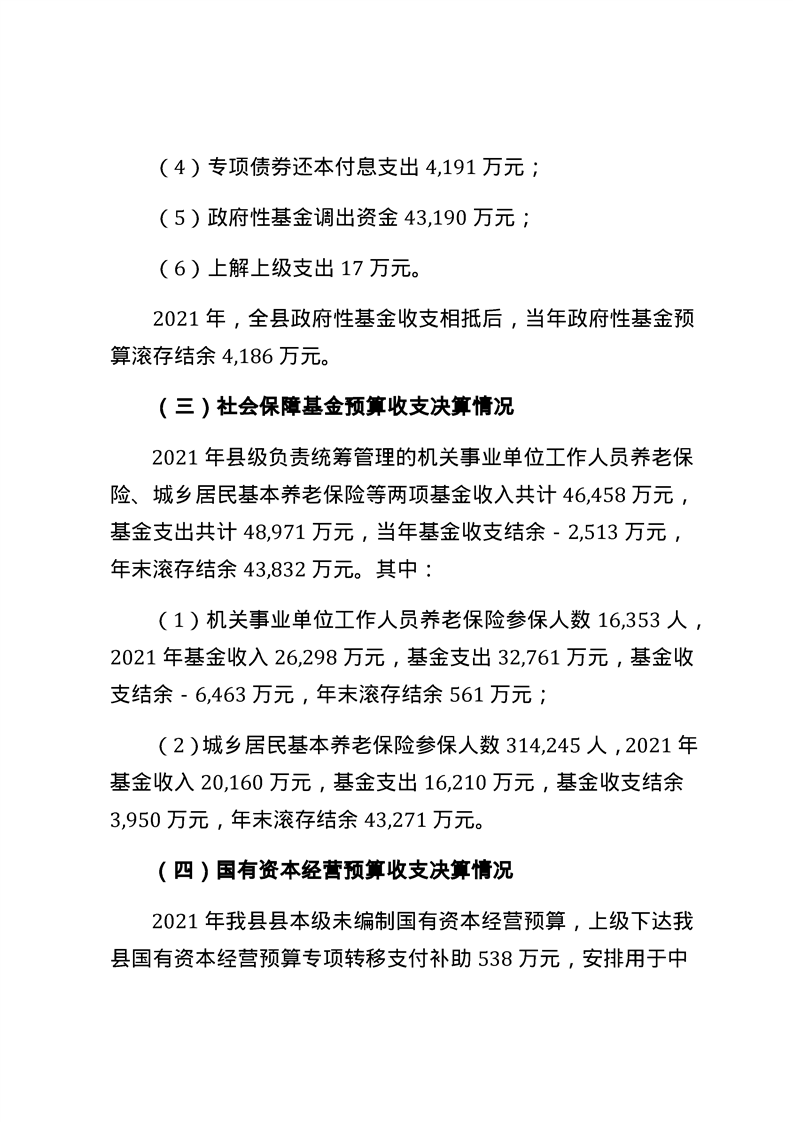 （4）专项债券还本付息支出4,191万元；

（5）政府性基金调出资金43,190万元；

（6）上解上级支出17万元。

2021年，全县政府性基金收支相抵后，当年政府性基金预算滚存结余4,186万元。

（三）社会保障基金预算收支决算情况

2021年县级负责统筹管理的机关事业单位工作人员养老保险、城乡居民基本养老保险等两项基金收入共计46,458万元，基金支出共计48,971万元，当年基金收支结余-2,513万元，年末滚存结余43,832万元。其中：

（1）机关事业单位工作人员养老保险参保人数16,353人，2021年基金收入26,298万元，基金支出32,761万元，基金收支结余-6,463万元，年末滚存结余561万元；

（2）城乡居民基本养老保险参保人数314,245人，2021年基金收入20,160万元，基金支出16,210万元，基金收支结余3,950万元，年末滚存结余43,271万元。

（四）国有资本经营预算收支决算情况

2021年我县县本级未编制国有资本经营预算，上级下达我县国有资本经营预算专项转移支付补助538万元，安排用于中